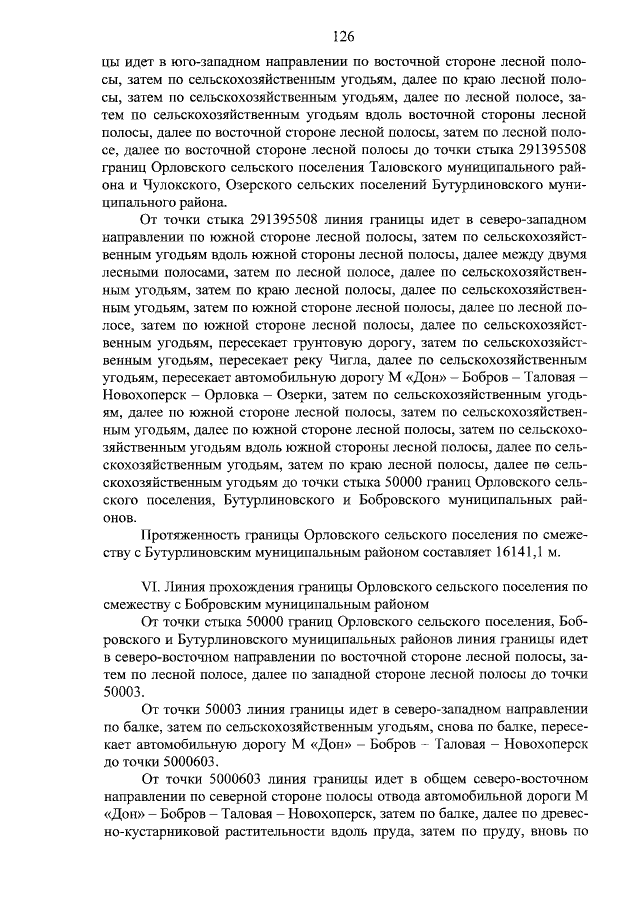 126

цы идет в юго-западном направлении по восточной стороне лесной полосы, затем по сельскохозяйственным угодьям, далее по краю лесной полосы, затем по сельскохозяйственным угодьям, далее по лесной полосе, затем по сельскохозяйственным угодьям вдоль восточной стороны лесной полосы, далее по восточной стороне лесной полосы, затем по лесной полосе, далее по восточной стороне лесной полосы до точки стыка 291395508 границ Орловского сельского поселения Таловского муниципального района и Чулокского, Озерского сельских поселений Бутурлиновского муниципального района.

От точки стыка 291395508 линия границы идет в северо-западном направлении по южной стороне лесной полосы, затем по сельскохозяйственным угодьям вдоль южной стороны лесной полосы, далее между двумя лесными полосами, затем по лесной полосе, далее по сельскохозяйственным угодьям, затем по краю лесной полосы, далее по сельскохозяйственным угодьям, затем по южной стороне лесной полосы, далее по лесной полосе, затем по южной стороне лесной полосы, далее по сельскохозяйственным угодьям, пересекает грунтовую дорогу, затем по сельскохозяйственным угодьям, пересекает реку Чигла, далее по сельскохозяйственным угодьям, пересекает автомобильную дорогу М «Дон» – Бобров – Таловая – Новохоперск – Орловка – Озерки, затем по сельскохозяйственным угодьям, далее по южной стороне лесной полосы, затем по сельскохозяйственным угодьям, далее по южной стороне лесной полосы, затем по сельскохозяйственным угодьям вдоль южной стороны лесной полосы, далее по сельскохозяйственным угодьям, затем по краю лесной полосы, далее по сельскохозяйственным угодьям до точки стыка 50000 границ Орловского сельского поселения, Бутурлиновского и Бобровского муниципальных районов.

Протяженность границы Орловского сельского поселения по смежеству с Бутурлиновским муниципальным районом составляет 16141,1 м.

VI. Линия прохождения границы Орловского сельского поселения по смежеству с Бобровским муниципальным районом

От точки стыка 50000 границ Орловского сельского поселения, Бобровского и Бутурлиновского муниципальных районов линия границы идет в северо-восточном направлении по восточной стороне лесной полосы, затем по лесной полосе, далее по западной стороне лесной полосы до точки 50003.

От точки 50003 линия границы идет в северо-западном направлении по балке, затем по сельскохозяйственным угодьям, снова по балке, пересекает автомобильную дорогу М «Дон» – Бобров – Таловая – Новохоперск до точки 5000603.

От точки 5000603 линия границы идет в общем северо-восточном направлении по северной стороне полосы отвода автомобильной дороги М «Дон» – Бобров – Таловая – Новохоперск, затем по балке, далее по древесно-кустарниковой растительности вдоль пруда, затем по пруду, вновь по